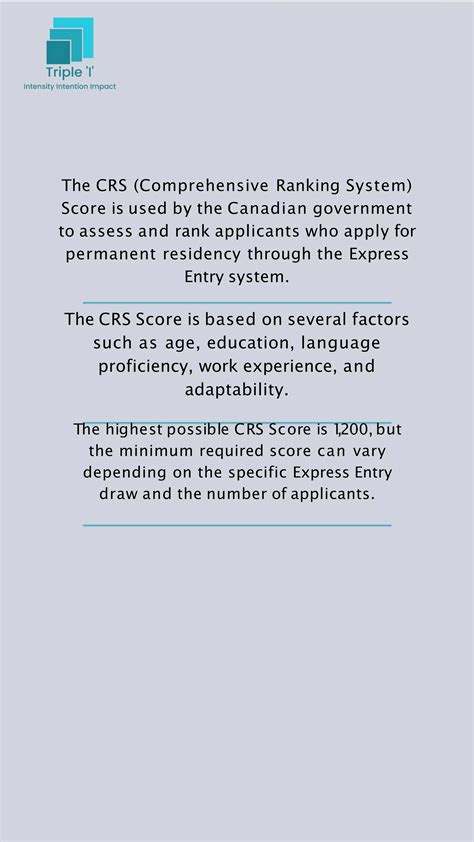 Triple 'I'
Intensity Intention Impact

The CRS (Comprehensive Ranking System) Score is used by the Canadian government to assess and rank applicants who apply for permanent residency through the Express Entry system.

The CRS Score is based on several factors such as age, education, language proficiency, work experience, and adaptability.

The highest possible CRS Score is 1,200, but the minimum required score can vary depending on the specific Express Entry draw and the number of applicants.